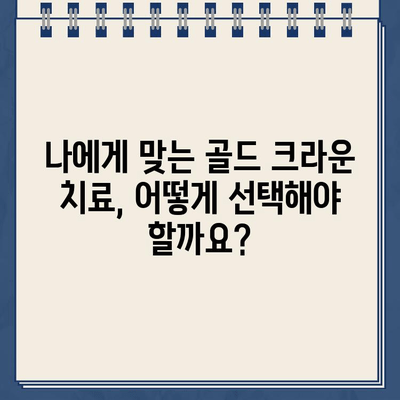 나에게 맞는 골드 크라운 치료, 어떻게 선택해야 할까요?